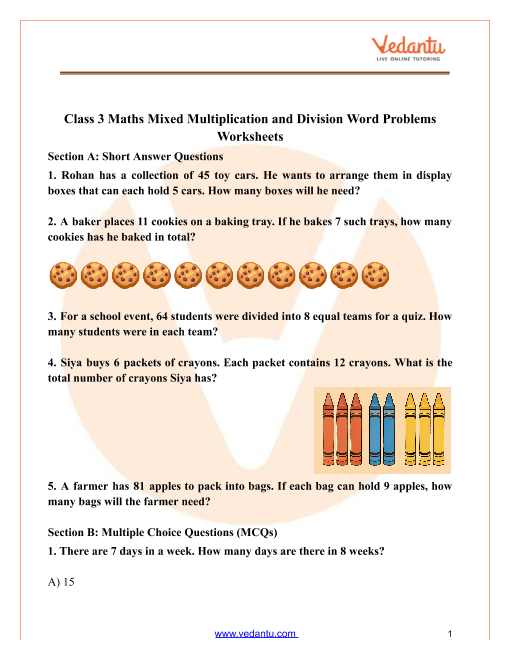 Vedantu
LIVE ONLINE TUTORING

Class 3 Maths Mixed Multiplication and Division Word Problems Worksheets

Section A: Short Answer Questions

1. Rohan has a collection of 45 toy cars. He wants to arrange them in display boxes that can each hold 5 cars. How many boxes will he need?

2. A baker places 11 cookies on a baking tray. If he bakes 7 such trays, how many cookies has he baked in total?

3. For a school event, 64 students were divided into 8 equal teams for a quiz. How many students were in each team?

4. Siya buys 6 packets of crayons. Each packet contains 12 crayons. What is the total number of crayons Siya has?

5. A farmer has 81 apples to pack into bags. If each bag can hold 9 apples, how many bags will the farmer need?

Section B: Multiple Choice Questions (MCQs)

1. There are 7 days in a week. How many days are there in 8 weeks?

A) 15

www.vedantu.com 1